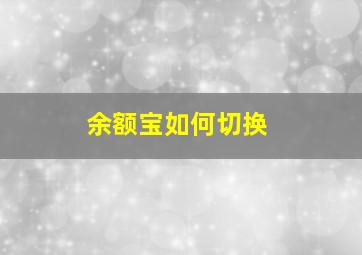 余额宝如何切换